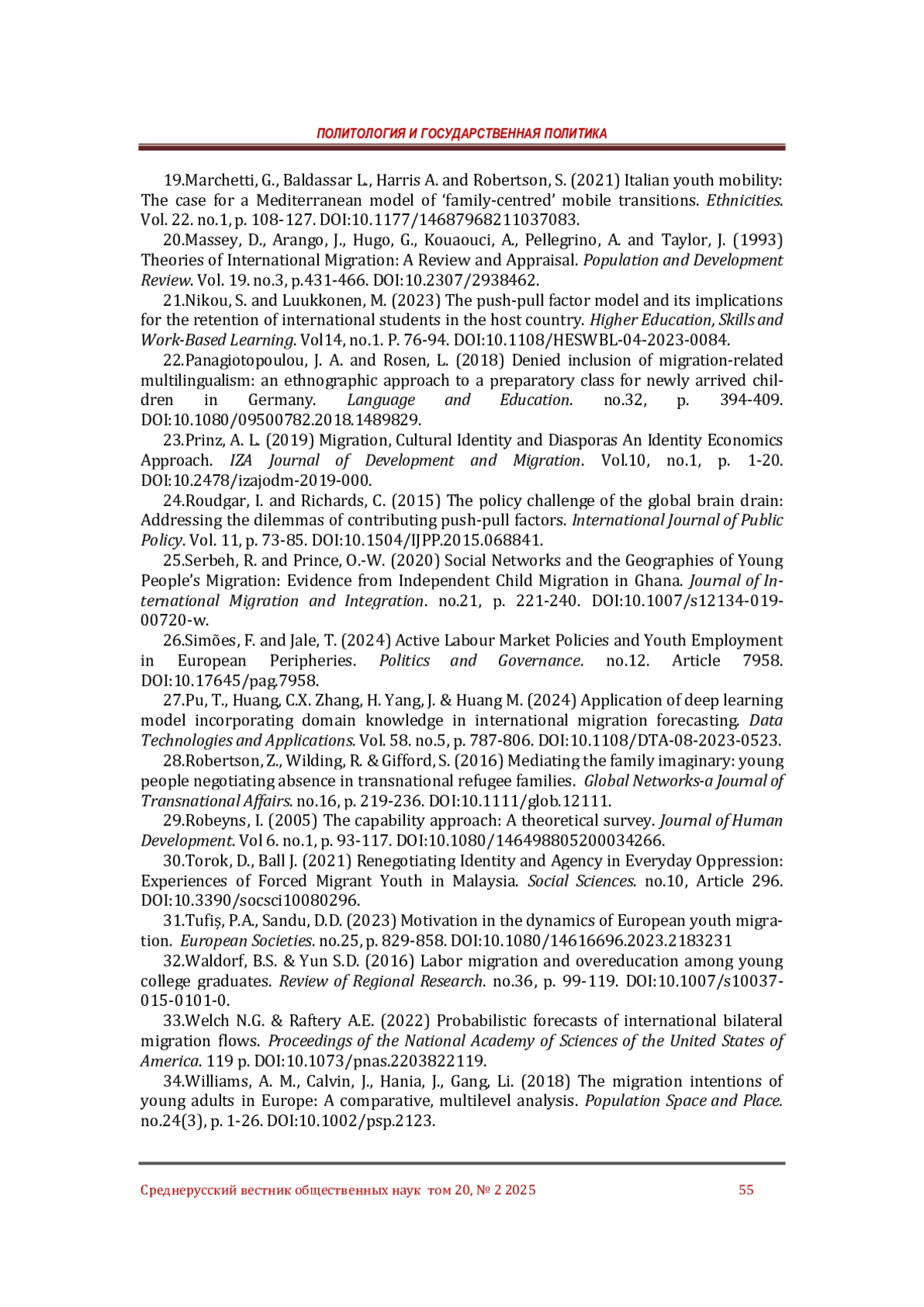 ПОЛИТОЛОГИЯ И ГОСУДАРСТВЕННАЯ ПОЛИТИКА

19.Marchetti, G., Baldassar L., Harris A. and Robertson, S. (2021) Italian youth mobility: The case for a Mediterranean model of ‘family-centred’ mobile transitions. Ethnicities. Vol. 22. no.1, p. 108-127. DOI:10.1177/14687968211037083.

20.Massey, D., Arango, J., Hugo, G., Kouaouci, A., Pellegrino, A. and Taylor, J. (1993) Theories of International Migration: A Review and Appraisal. Population and Development Review. Vol. 19. no.3, p.431-466. DOI:10.2307/2938462.

21.Nikou, S. and Luukkonen, M. (2023) The push-pull factor model and its implications for the retention of international students in the host country. Higher Education, Skills and Work-Based Learning. Vol14, no.1. P. 76-94. DOI:10.1108/HESWBL-04-2023-0084.

22.Panagiotopoulou, J. A. and Rosen, L. (2018) Denied inclusion of migration-related multilingualism: an ethnographic approach to a preparatory class for newly arrived children in Germany. Language and Education. no.32, p. 394-409. DOI:10.1080/09500782.2018.1489829.

23.Prinz, A. L. (2019) Migration, Cultural Identity and Diasporas An Identity Economics Approach. IZA Journal of Development and Migration. Vol.10, no.1, p. 1-20. DOI:10.2478/izajodm-2019-000.

24.Roudgar, I. and Richards, C. (2015) The policy challenge of the global brain drain: Addressing the dilemmas of contributing push-pull factors. International Journal of Public Policy. Vol. 11, p. 73-85. DOI:10.1504/IJPP.2015.068841.

25.Serbeh, R. and Prince, O.-W. (2020) Social Networks and the Geographies of Young People’s Migration: Evidence from Independent Child Migration in Ghana. Journal of International Migration and Integration. no.21, p. 221-240. DOI:10.1007/s12134-019-00720-w.

26.Simões, F. and Jale, T. (2024) Active Labour Market Policies and Youth Employment in European Peripheries. Politics and Governance. no.12. Article 7958. DOI:10.17645/pag.7958.

27.Pu, T., Huang, C.X. Zhang, H. Yang, J. & Huang M. (2024) Application of deep learning model incorporating domain knowledge in international migration forecasting. Data Technologies and Applications. Vol. 58. no.5, p. 787-806. DOI:10.1108/DTA-08-2023-0523.

28.Robertson, Z., Wilding, R. & Gifford, S. (2016) Mediating the family imaginary: young people negotiating absence in transnational refugee families. Global Networks-a Journal of Transnational Affairs. no.16, p. 219-236. DOI:10.1111/glob.12111.

29.Robeyns, I. (2005) The capability approach: A theoretical survey. Journal of Human Development. Vol 6. no.1, p. 93-117. DOI:10.1080/146498805200034266.

30.Torok, D., Ball J. (2021) Renegotiating Identity and Agency in Everyday Oppression: Experiences of Forced Migrant Youth in Malaysia. Social Sciences. no.10, Article 296. DOI:10.3390/socsci10080296.

31.Tufiș, P.A., Sandu, D.D. (2023) Motivation in the dynamics of European youth migration. European Societies. no.25, p. 829-858. DOI:10.1080/14616696.2023.2183231

32.Waldorf, B.S. & Yun S.D. (2016) Labor migration and overeducation among young college graduates. Review of Regional Research. no.36, p. 99-119. DOI:10.1007/s10037-015-0101-0.

33.Welch N.G. & Raftery A.E. (2022) Probabilistic forecasts of international bilateral migration flows. Proceedings of the National Academy of Sciences of the United States of America. 119 p. DOI:10.1073/pnas.2203822119.

34.Williams, A. M., Calvin, J., Hania, J., Gang, Li. (2018) The migration intentions of young adults in Europe: A comparative, multilevel analysis. Population Space and Place. no.24(3), p. 1-26. DOI:10.1002/psp.2123.

Среднерусский вестник общественных наук том 20, № 2 2025 55